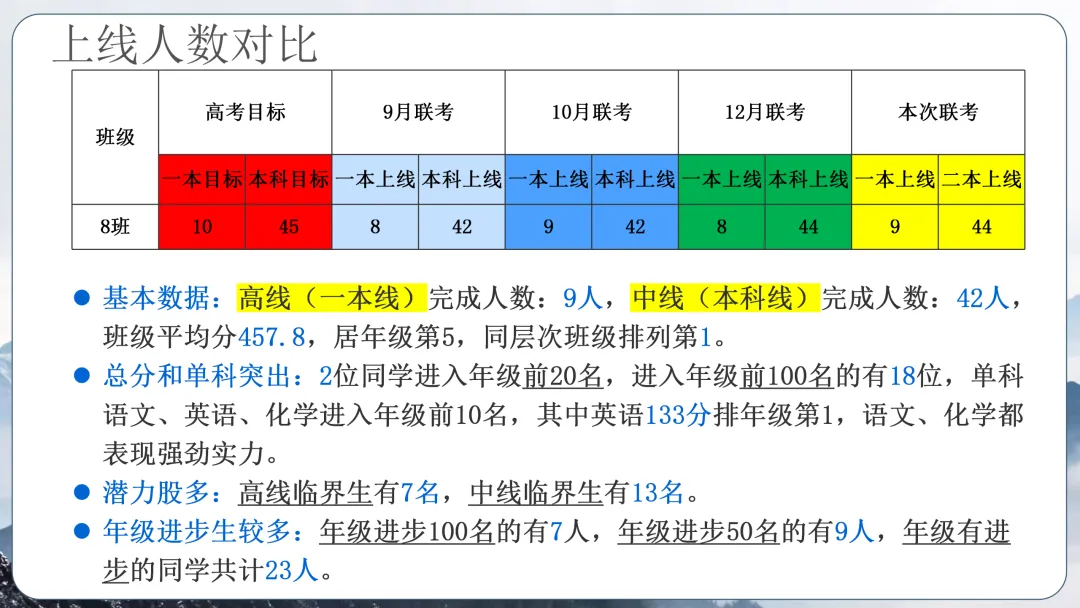 上线人数对比

| 班级 | 高考目标 |  | 9月联考 |  | 10月联考 |  | 12月联考 |  | 本次联考 |  |
|---|---|---|---|---|---|---|---|---|---|---|
|  | 一本目标 | 本科目标 | 一本上线 | 本科上线 | 一本上线 | 本科上线 | 一本上线 | 本科上线 | 一本上线 | 二本上线 |
| 8班 | 10 | 45 | 8 | 42 | 9 | 42 | 8 | 44 | 9 | 44 |

• 基本数据：高线（一本线）完成人数：9人，中线（本科线）完成人数：42人，班级平均分457.8，居年级第5，同层次班级排列第1。
• 总分和单科突出：2位同学进入年级前20名，进入年级前100名的有18位，单科语文、英语、化学进入年级前10名，其中英语133分排年级第1，语文、化学都表现强劲实力。
• 潜力股多：高线临界生有7名，中线临界生有13名。
• 年级进步生较多：年级进步100名的有7人，年级进步50名的有9人，年级有进步的同学共计23人。